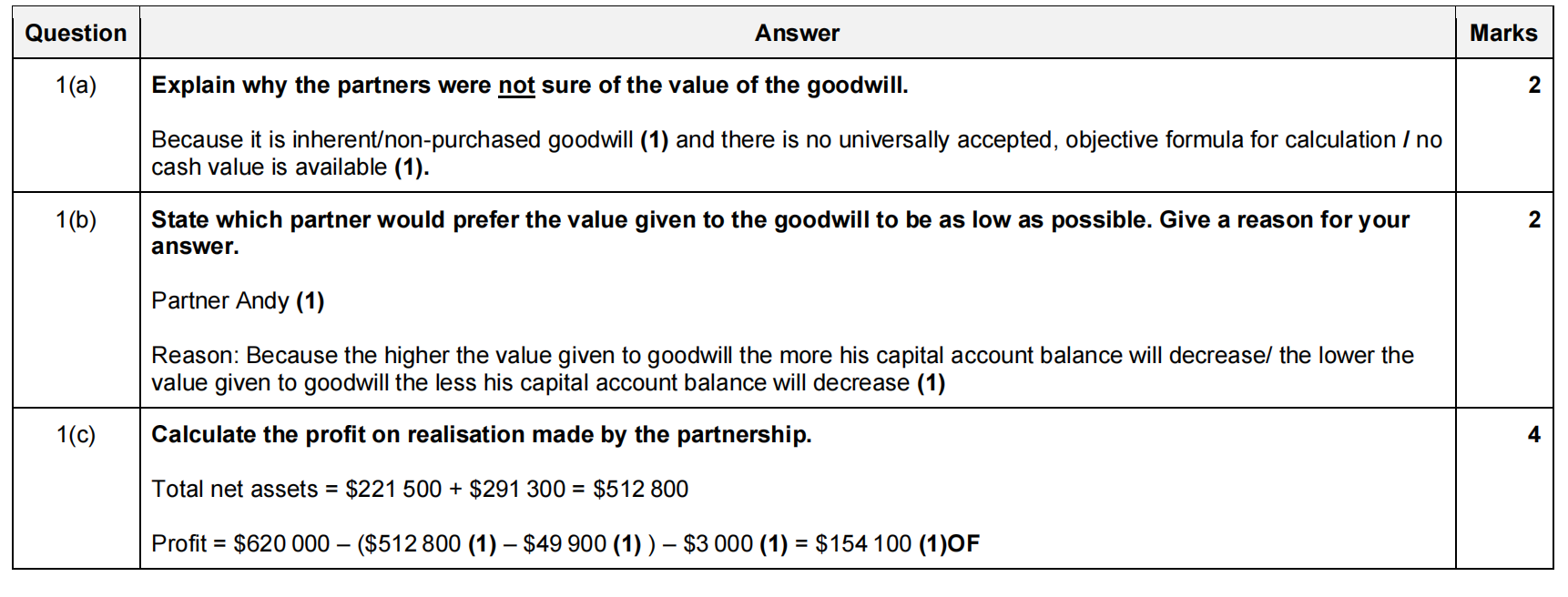 | Question | Answer | Marks |
|---|---|---|
| 1(a) | Explain why the partners were not sure of the value of the goodwill.<br><br>Because it is inherent/non-purchased goodwill (1) and there is no universally accepted, objective formula for calculation / no cash value is available (1). | 2 |
| 1(b) | State which partner would prefer the value given to the goodwill to be as low as possible. Give a reason for your answer.<br><br>Partner Andy (1)<br><br>Reason: Because the higher the value given to goodwill the more his capital account balance will decrease/ the lower the value given to goodwill the less his capital account balance will decrease (1) | 2 |
| 1(c) | Calculate the profit on realisation made by the partnership.<br><br>Total net assets = $221 500 + $291 300 = $512 800<br><br>Profit = $620 000 – ($512 800 (1) – $49 900 (1) ) – $3 000 (1) = $154 100 (1)OF | 4 |